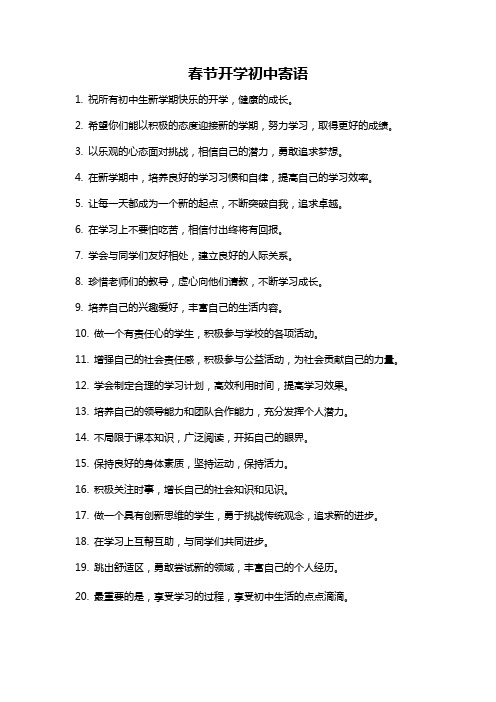 春节开学初中寄语

1. 祝所有初中生新学期快乐的开学，健康的成长。

2. 希望你们能以积极的态度迎接新的学期，努力学习，取得更好的成绩。

3. 以乐观的心态面对挑战，相信自己的潜力，勇敢追求梦想。

4. 在新学期中，培养良好的学习习惯和自律，提高自己的学习效率。

5. 让每一天都成为一个新的起点，不断突破自我，追求卓越。

6. 在学习上不要怕吃苦，相信付出终将有回报。

7. 学会与同学们友好相处，建立良好的人际关系。

8. 珍惜老师们的教导，虚心向他们请教，不断学习成长。

9. 培养自己的兴趣爱好，丰富自己的生活内容。

10. 做一个有责任心的学生，积极参与学校的各项活动。

11. 增强自己的社会责任感，积极参与公益活动，为社会贡献自己的力量。

12. 学会制定合理的学习计划，高效利用时间，提高学习效果。

13. 培养自己的领导能力和团队合作能力，充分发挥个人潜力。

14. 不局限于课本知识，广泛阅读，开拓自己的眼界。

15. 保持良好的身体素质，坚持运动，保持活力。

16. 积极关注时事，增长自己的社会知识和见识。

17. 做一个具有创新思维的学生，勇于挑战传统观念，追求新的进步。

18. 在学习上互帮互助，与同学们共同进步。

19. 跳出舒适区，勇敢尝试新的领域，丰富自己的个人经历。

20. 最重要的是，享受学习的过程，享受初中生活的点点滴滴。